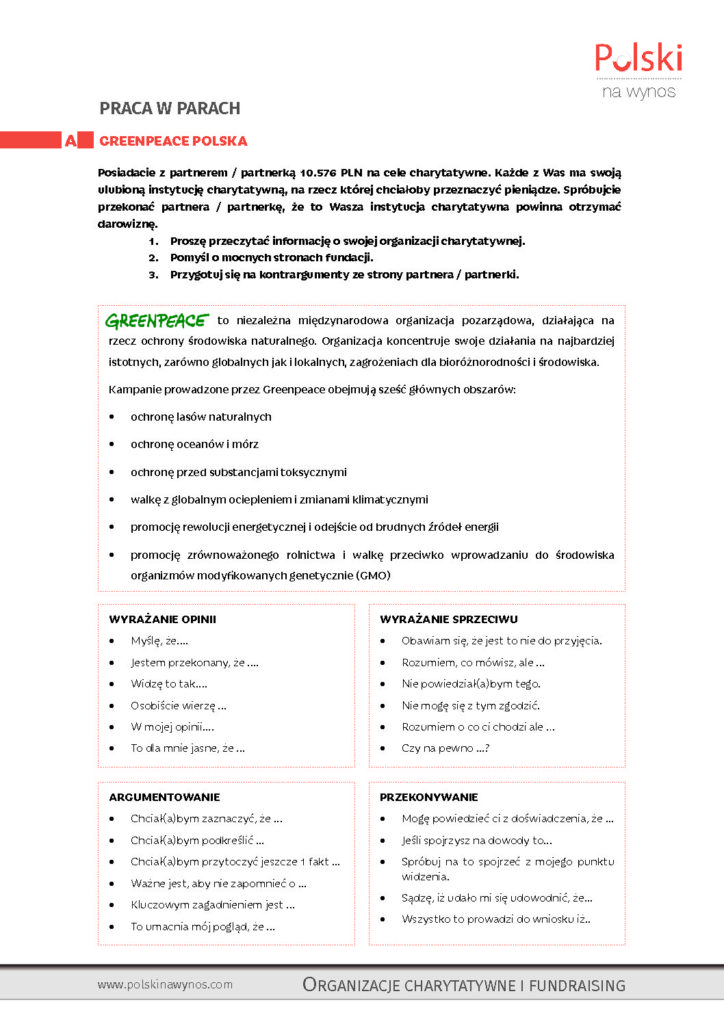 Polski
na wynos

PRACA W PARACH

A GREENPEACE POLSKA

Posiadacie z partnerem / partnerką 10.576 PLN na cele charytatywne. Każde z Was ma swoją ulubioną instytucję charytatywną, na rzecz której chciałoby przeznaczyć pieniądze. Spróbujcie przekonać partnera / partnerkę, że to Wasza instytucja charytatywna powinna otrzymać darowiznę.
1. Proszę przeczytać informację o swojej organizacji charytatywnej.
2. Pomyśl o mocnych stronach fundacji.
3. Przygotuj się na kontrargumenty ze strony partnera / partnerki.

GREENPEACE to niezależna międzynarodowa organizacja pozarządowa, działająca na rzecz ochrony środowiska naturalnego. Organizacja koncentruje swoje działania na najbardziej istotnych, zarówno globalnych jak i lokalnych, zagrożeniach dla bioróżnorodności i środowiska.

Kampanie prowadzone przez Greenpeace obejmują sześć głównych obszarów:
• ochronę lasów naturalnych
• ochronę oceanów i mórz
• ochronę przed substancjami toksycznymi
• walkę z globalnym ociepleniem i zmianami klimatycznymi
• promocję rewolucji energetycznej i odejście od brudnych źródeł energii
• promocję zrównoważonego rolnictwa i walkę przeciwko wprowadzaniu do środowiska organizmów modyfikowanych genetycznie (GMO)

WYRAŻANIE OPINII
• Myślę, że....
• Jestem przekonany, że ....
• Widzę to tak....
• Osobiście wierzę ...
• W mojej opinii....
• To dla mnie jasne, że ...

WYRAŻANIE SPRZECIWU
• Obawiam się, że jest to nie do przyjęcia.
• Rozumiem, co mówisz, ale ...
• Nie powiedział(a)bym tego.
• Nie mogę się z tym zgodzić.
• Rozumiem o co ci chodzi ale ...
• Czy na pewno ...?

ARGUMENTOWANIE
• Chciał(a)bym zaznaczyć, że ...
• Chciał(a)bym podkreślić ...
• Chciał(a)bym przytoczyć jeszcze 1 fakt ...
• Ważne jest, aby nie zapomnieć o ...
• Kluczowym zagadnieniem jest ...
• To umacnia mój pogląd, że ...

PRZEKONYWANIE
• Mogę powiedzieć ci z doświadczenia, że ...
• Jeśli spojrzysz na dowody to...
• Spróbuj na to spojrzeć z mojego punktu widzenia.
• Sądzę, iż udało mi się udowodnić, że...
• Wszystko to prowadzi do wniosku iż..

www.polskinawynos.com
ORGANIZACJE CHARYTATYWNE I FUNDRAISING